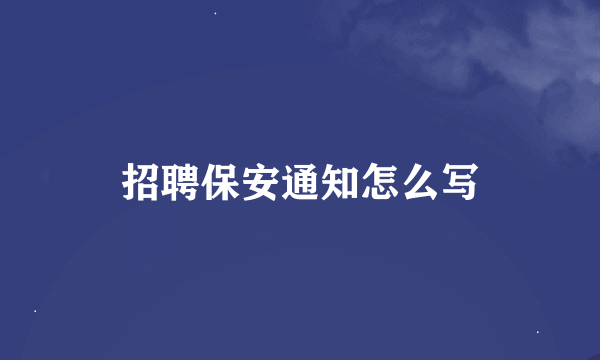 招聘保安通知怎么写